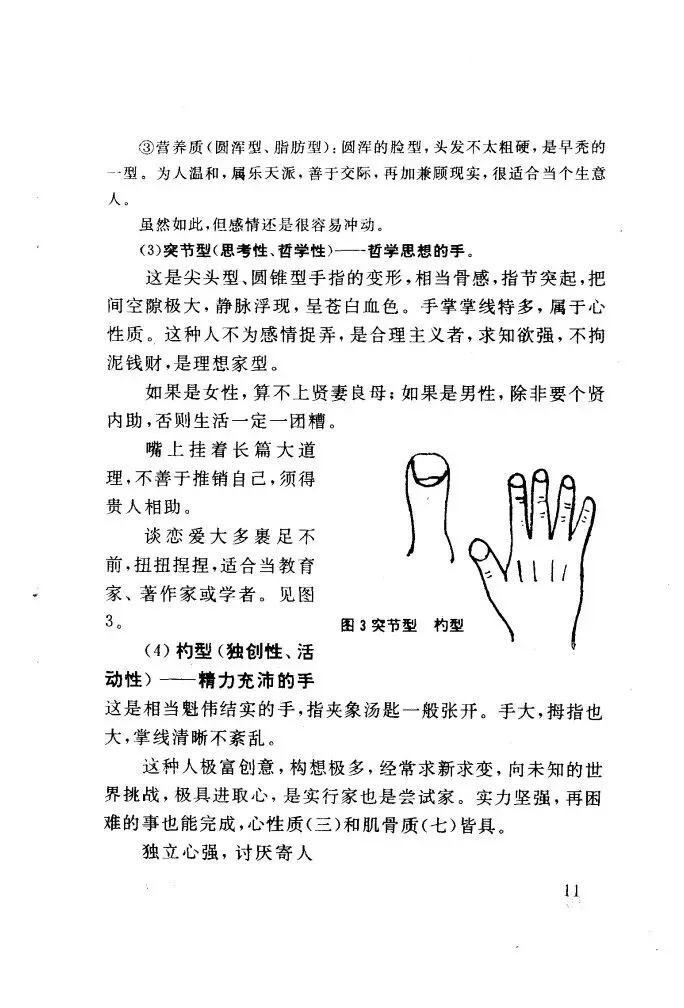 ③营养质(圆浑型、脂肪型)：圆浑的脸型，头发不太粗硬，是早秃的一型。为人温和，属乐天派，善于交际，再加兼顾现实，很适合当个生意人。

虽然如此，但感情还是很容易冲动。

(3)突节型(思考性、哲学性)——哲学思想的手。

这是尖头型、圆锥型手指的变形，相当骨感，指节突起，把间空隙极大，静脉浮现，呈苍白血色。手掌掌线特多，属于心性质。这种人不为感情捉弄，是合理主义者，求知欲强，不拘泥钱财，是理想家型。

如果是女性，算不上贤妻良母；如果是男性，除非要个贤内助，否则生活一定一团糟。

嘴上挂着长篇大道理，不善于推销自己，须得贵人相助。

谈恋爱大多裹足不前，扭扭捏捏，适合当教育家、著作家或学者。见图3。

图3 突节型　杓型

(4)杓型(独创性、活动性)——精力充沛的手

这是相当魁伟结实的手，指夹象汤匙一般张开。手大，拇指也大，掌线清晰不紊乱。

这种人极富创意，构想极多，经常求新求变，向未知的世界挑战，极具进取心，是实行家也是尝试家。实力坚强，再困难的事也能完成，心性质(三)和肌骨质(七)皆具。

独立心强，讨厌寄人

11